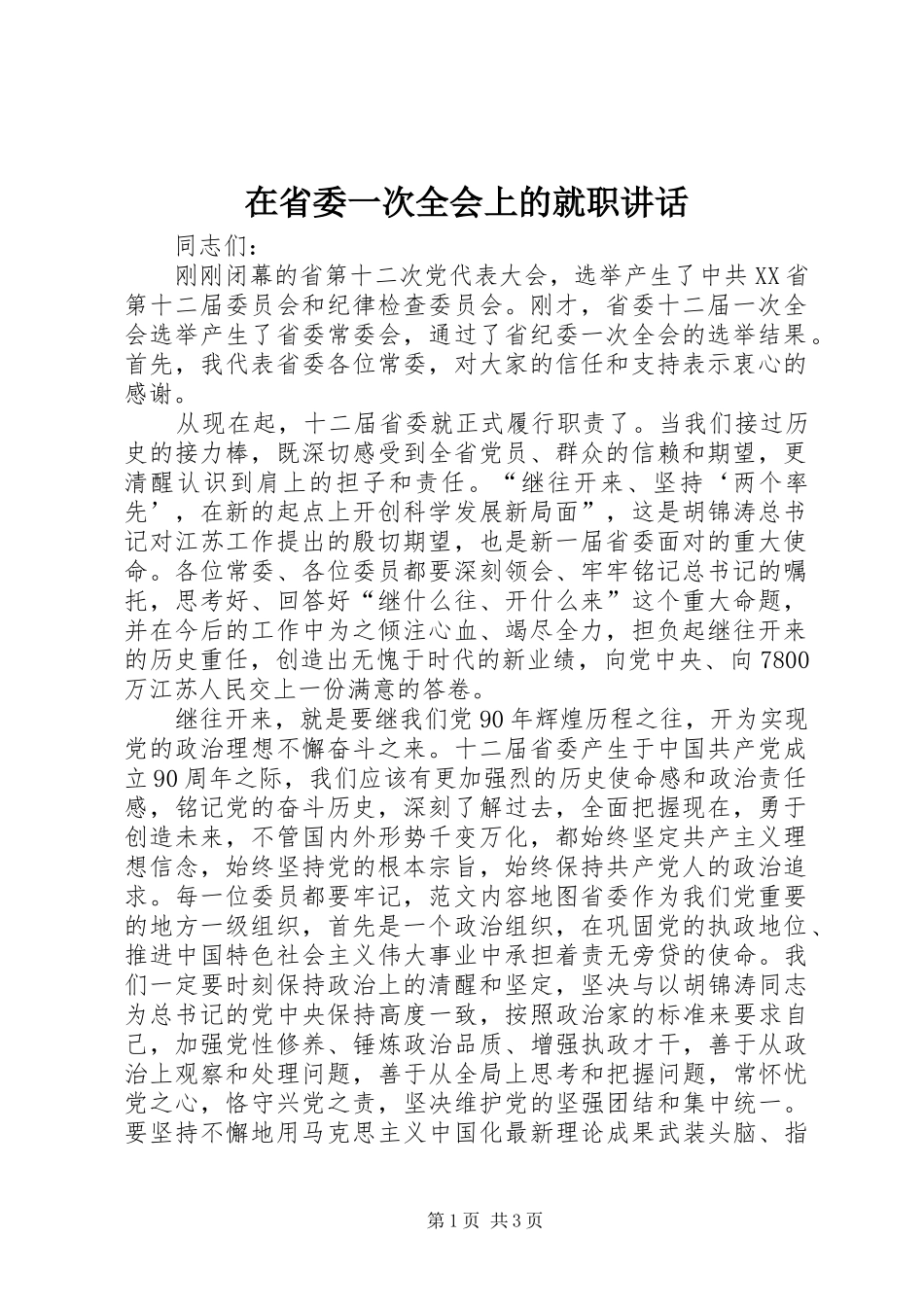 在省委一次全会上的就职讲话

同志们：

刚刚闭幕的省第十二次党代表大会，选举产生了中共XX省第十二届委员会和纪律检查委员会。刚才，省委十二届一次全会选举产生了省委常委会，通过了省纪委一次全会的选举结果。首先，我代表省委各位常委，对大家的信任和支持表示衷心的感谢。

从现在起，十二届省委就正式履行职责了。当我们接过历史的接力棒，既深切感受到全省党员、群众的信赖和期望，更清醒认识到肩上的担子和责任。“继往开来、坚持‘两个率先’，在新的起点上开创科学发展新局面”，这是胡锦涛总书记对江苏工作提出的殷切期望，也是新一届省委面对的重大使命。各位常委、各位委员都要深刻领会、牢牢铭记总书记的嘱托，思考好、回答好“继什么往、开什么来”这个重大命题，并在今后的工作中为之倾注心血、竭尽全力，担负起继往开来的历史重任，创造出无愧于时代的新业绩，向党中央、向7800万江苏人民交上一份满意的答卷。

继往开来，就是要继我们党90年辉煌历程之往，开为实现党的政治理想不懈奋斗之来。十二届省委产生于中国共产党成立90周年之际，我们应该有更加强烈的历史使命感和政治责任感，铭记党的奋斗历史，深刻了解过去，全面把握现在，勇于创造未来，不管国内外形势千变万化，都始终坚定共产主义理想信念，始终坚持党的根本宗旨，始终保持共产党人的政治追求。每一位委员都要牢记，范文内容地图省委作为我们党重要的地方一级组织，首先是一个政治组织，在巩固党的执政地位、推进中国特色社会主义伟大事业中承担着责无旁贷的使命。我们一定要时刻保持政治上的清醒和坚定，坚决与以胡锦涛同志为总书记的党中央保持高度一致，按照政治家的标准来要求自己，加强党性修养、锤炼政治品质、增强执政才干，善于从政治上观察和处理问题，善于从全局上思考和把握问题，常怀忧党之心，恪守兴党之责，坚决维护党的坚强团结和集中统一。要坚持不懈地用马克思主义中国化最新理论成果武装头脑、指

第1页 共3页